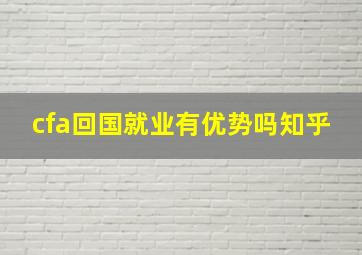 cfa回国就业有优势吗知乎